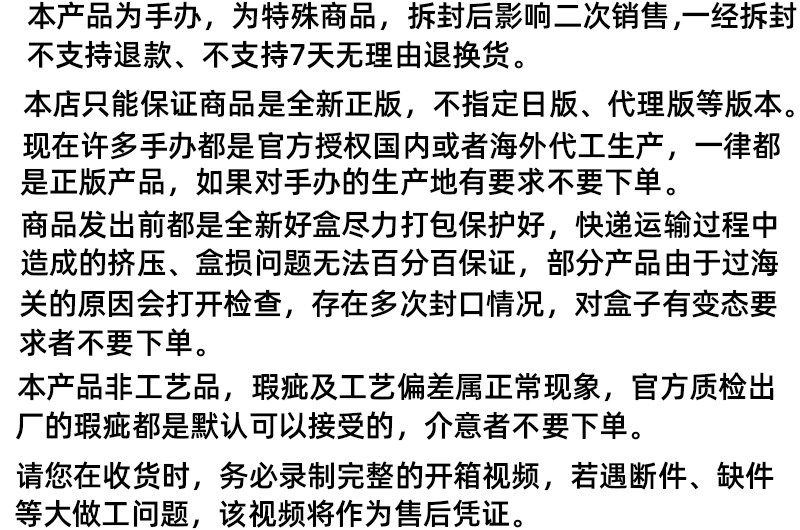 本产品为手办，为特殊商品，拆封后影响二次销售,一经拆封不支持退款、不支持7天无理由退换货。

本店只能保证商品是全新正版，不指定日版、代理版等版本。

现在许多手办都是官方授权国内或者海外代工生产，一律都是正版产品，如果对手办的生产地有要求不要下单。

商品发出前都是全新好盒尽力打包保护好，快递运输过程中造成的挤压、盒损问题无法百分百保证，部分产品由于过海关的原因会打开检查，存在多次封口情况，对盒子有变态要求者不要下单。

本产品非工艺品，瑕疵及工艺偏差属正常现象，官方质检出厂的瑕疵都是默认可以接受的，介意者不要下单。

请您在收货时，务必录制完整的开箱视频，若遇断件、缺件等大做工问题，该视频将作为售后凭证。